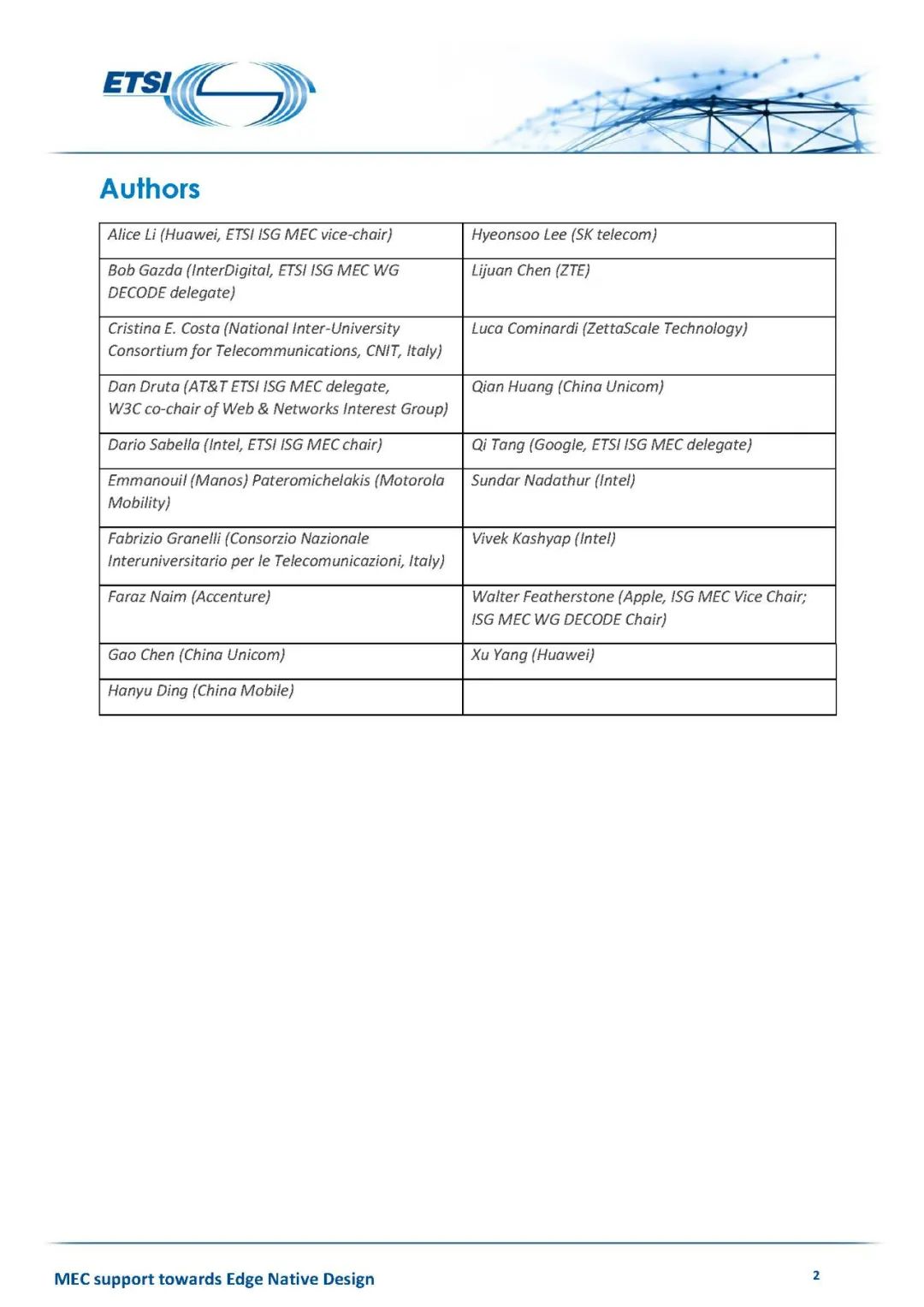 ETSI

Authors

| | |
|---|---|
| Alice Li (Huawei, ETSI ISG MEC vice-chair) | Hyeonsoo Lee (SK telecom) |
| Bob Gazda (InterDigital, ETSI ISG MEC WG DECODE delegate) | Lijuan Chen (ZTE) |
| Cristina E. Costa (National Inter-University Consortium for Telecommunications, CNIT, Italy) | Luca Cominardi (ZettaScale Technology) |
| Dan Druta (AT&T ETSI ISG MEC delegate, W3C co-chair of Web & Networks Interest Group) | Qian Huang (China Unicom) |
| Dario Sabella (Intel, ETSI ISG MEC chair) | Qi Tang (Google, ETSI ISG MEC delegate) |
| Emmanouil (Manos) Pateromichelakis (Motorola Mobility) | Sundar Nadathur (Intel) |
| Fabrizio Granelli (Consorzio Nazionale Interuniversitario per le Telecomunicazioni, Italy) | Vivek Kashyap (Intel) |
| Faraz Naim (Accenture) | Walter Featherstone (Apple, ISG MEC Vice Chair; ISG MEC WG DECODE Chair) |
| Gao Chen (China Unicom) | Xu Yang (Huawei) |
| Hanyu Ding (China Mobile) | |

MEC support towards Edge Native Design

2